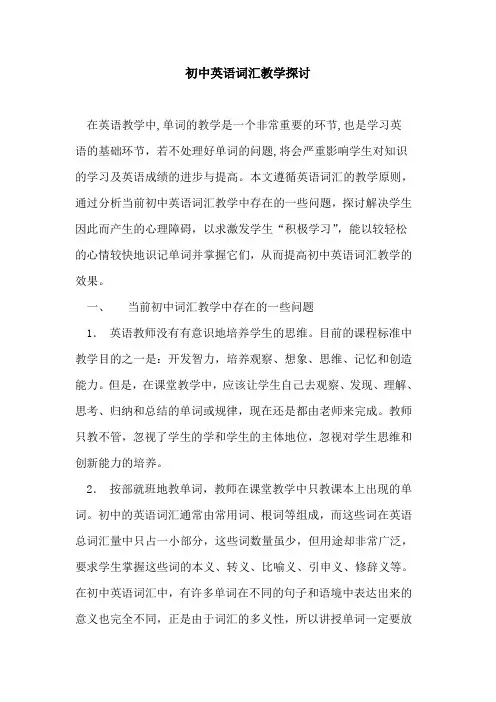 初中英语词汇教学探讨

在英语教学中,单词的教学是一个非常重要的环节,也是学习英语的基础环节，若不处理好单词的问题,将会严重影响学生对知识的学习及英语成绩的进步与提高。本文遵循英语词汇的教学原则，通过分析当前初中英语词汇教学中存在的一些问题，探讨解决学生因此而产生的心理障碍，以求激发学生“积极学习”，能以较轻松的心情较快地识记单词并掌握它们，从而提高初中英语词汇教学的效果。

一、　当前初中词汇教学中存在的一些问题

1.　英语教师没有有意识地培养学生的思维。目前的课程标准中教学目的之一是：开发智力，培养观察、想象、思维、记忆和创造能力。但是，在课堂教学中，应该让学生自己去观察、发现、理解、思考、归纳和总结的单词或规律，现在还是都由老师来完成。教师只教不管，忽视了学生的学和学生的主体地位，忽视对学生思维和创新能力的培养。

2.　按部就班地教单词，教师在课堂教学中只教课本上出现的单词。初中的英语词汇通常由常用词、根词等组成，而这些词在英语总词汇量中只占一小部分，这些词数量虽少，但用途却非常广泛，要求学生掌握这些词的本义、转义、比喻义、引申义、修辞义等。在初中英语词汇中，有许多单词在不同的句子和语境中表达出来的意义也完全不同，正是由于词汇的多义性，所以讲授单词一定要放